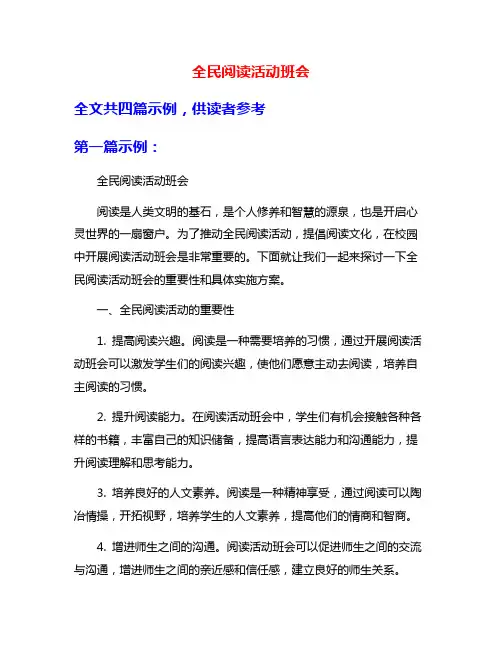 全民阅读活动班会

全文共四篇示例，供读者参考

第一篇示例：

全民阅读活动班会

阅读是人类文明的基石，是个人修养和智慧的源泉，也是开启心灵世界的一扇窗户。为了推动全民阅读活动，提倡阅读文化，在校园中开展阅读活动班会是非常重要的。下面就让我们一起来探讨一下全民阅读活动班会的重要性和具体实施方案。

一、全民阅读活动的重要性

1. 提高阅读兴趣。阅读是一种需要培养的习惯，通过开展阅读活动班会可以激发学生们的阅读兴趣，使他们愿意主动去阅读，培养自主阅读的习惯。

2. 提升阅读能力。在阅读活动班会中，学生们有机会接触各种各样的书籍，丰富自己的知识储备，提高语言表达能力和沟通能力，提升阅读理解和思考能力。

3. 培养良好的人文素养。阅读是一种精神享受，通过阅读可以陶冶情操，开拓视野，培养学生的人文素养，提高他们的情商和智商。

4. 增进师生之间的沟通。阅读活动班会可以促进师生之间的交流与沟通，增进师生之间的亲近感和信任感，建立良好的师生关系。